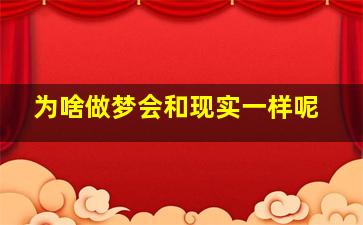 为啥做梦会和现实一样呢